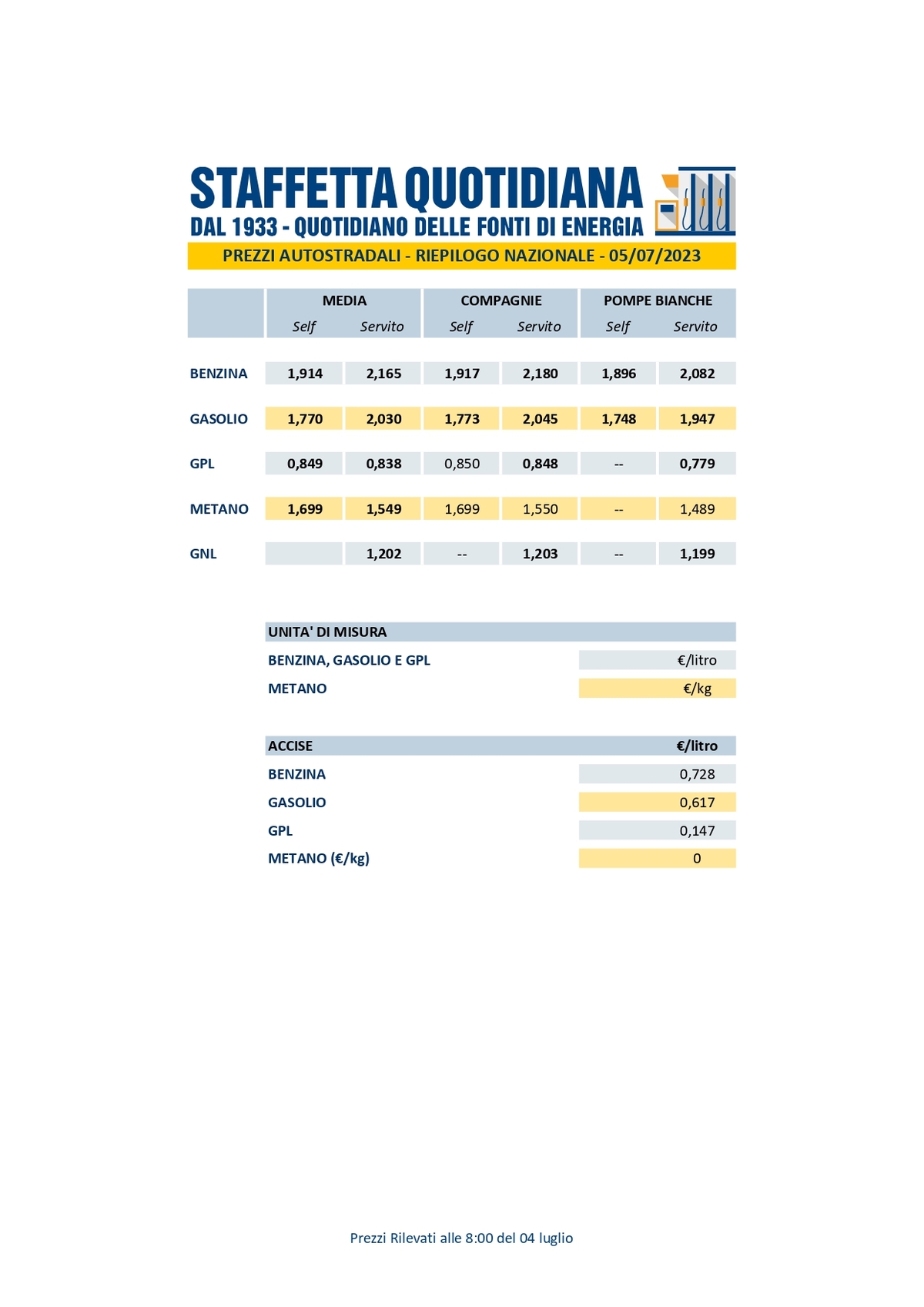 STAFFETTA QUOTIDIANA
DAL 1933 - QUOTIDIANO DELLE FONTI DI ENERGIA

PREZZI AUTOSTRADALI - RIEPILOGO NAZIONALE - 05/07/2023

| | MEDIA Self | MEDIA Servito | COMPAGNIE Self | COMPAGNIE Servito | POMPE BIANCHE Self | POMPE BIANCHE Servito |
|---|---|---|---|---|---|---|
| BENZINA | 1,914 | 2,165 | 1,917 | 2,180 | 1,896 | 2,082 |
| GASOLIO | 1,770 | 2,030 | 1,773 | 2,045 | 1,748 | 1,947 |
| GPL | 0,849 | 0,838 | 0,850 | 0,848 | -- | 0,779 |
| METANO | 1,699 | 1,549 | 1,699 | 1,550 | -- | 1,489 |
| GNL | | 1,202 | -- | 1,203 | -- | 1,199 |

| UNITA' DI MISURA | |
|---|---|
| BENZINA, GASOLIO E GPL | €/litro |
| METANO | €/kg |

| ACCISE | €/litro |
|---|---|
| BENZINA | 0,728 |
| GASOLIO | 0,617 |
| GPL | 0,147 |
| METANO (€/kg) | 0 |

Prezzi Rilevati alle 8:00 del 04 luglio